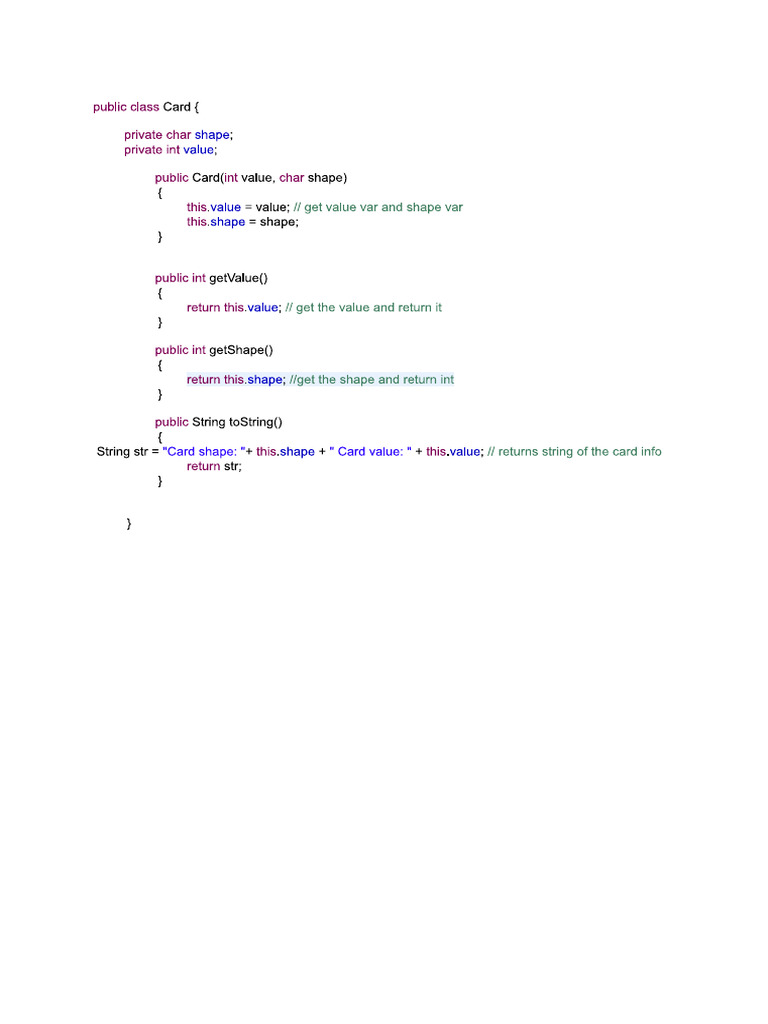 public class Card {

private char shape;
private int value;

public Card(int value, char shape)
{
this.value = value; // get value var and shape var
this.shape = shape;
}

public int getValue()
{
return this.value; // get the value and return it
}

public int getShape()
{
return this.shape; //get the shape and return int
}

public String toString()
{
String str = "Card shape: "+ this.shape + " Card value: " + this.value; // returns string of the card info
return str;
}

}